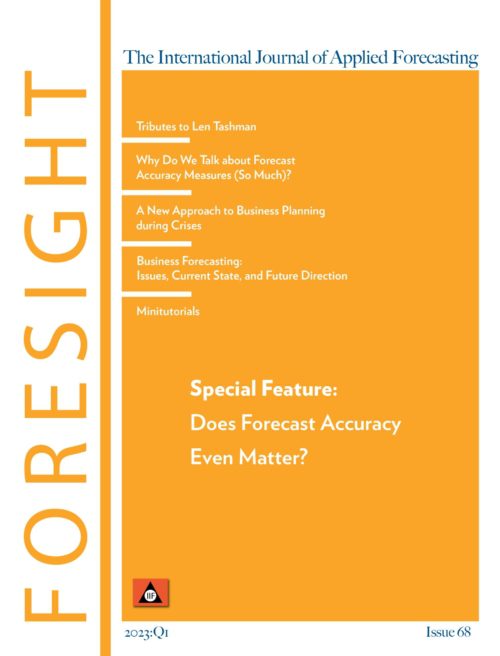 FORESIGHT

The International Journal of Applied Forecasting

Tributes to Len Tashman

Why Do We Talk about Forecast Accuracy Measures (So Much)?

A New Approach to Business Planning during Crises

Business Forecasting: Issues, Current State, and Future Direction

Minitutorials

Special Feature:
Does Forecast Accuracy Even Matter?

IIF

2023:Q1

Issue 68